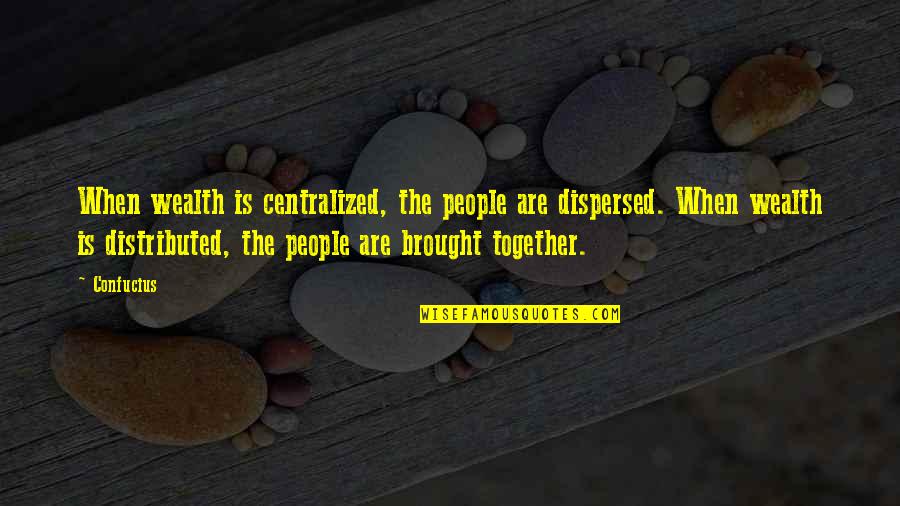 When wealth is centralized, the people are dispersed. When wealth is distributed, the people are brought together.

~ Confucius

WISEFAMOUSQUOTES.COM